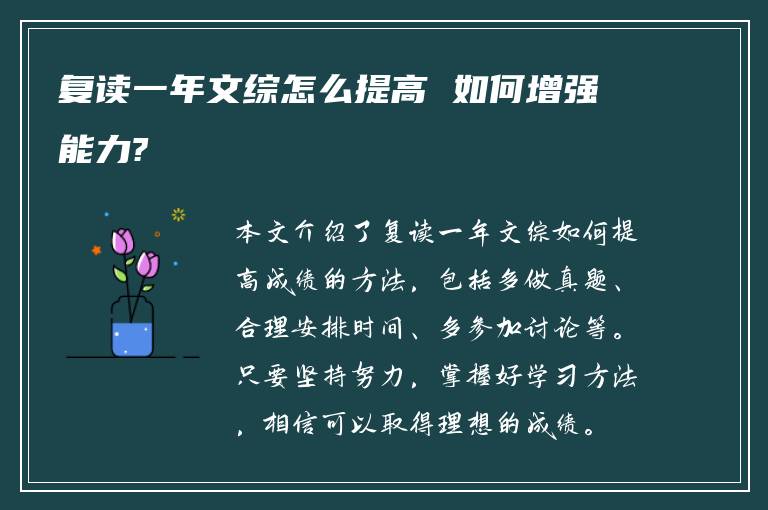 复读一年文综怎么提高 如何增强能力?

本文介绍了复读一年文综如何提高成绩的方法，包括多做真题、合理安排时间、多参加讨论等。只要坚持努力，掌握好学习方法，相信可以取得理想的成绩。